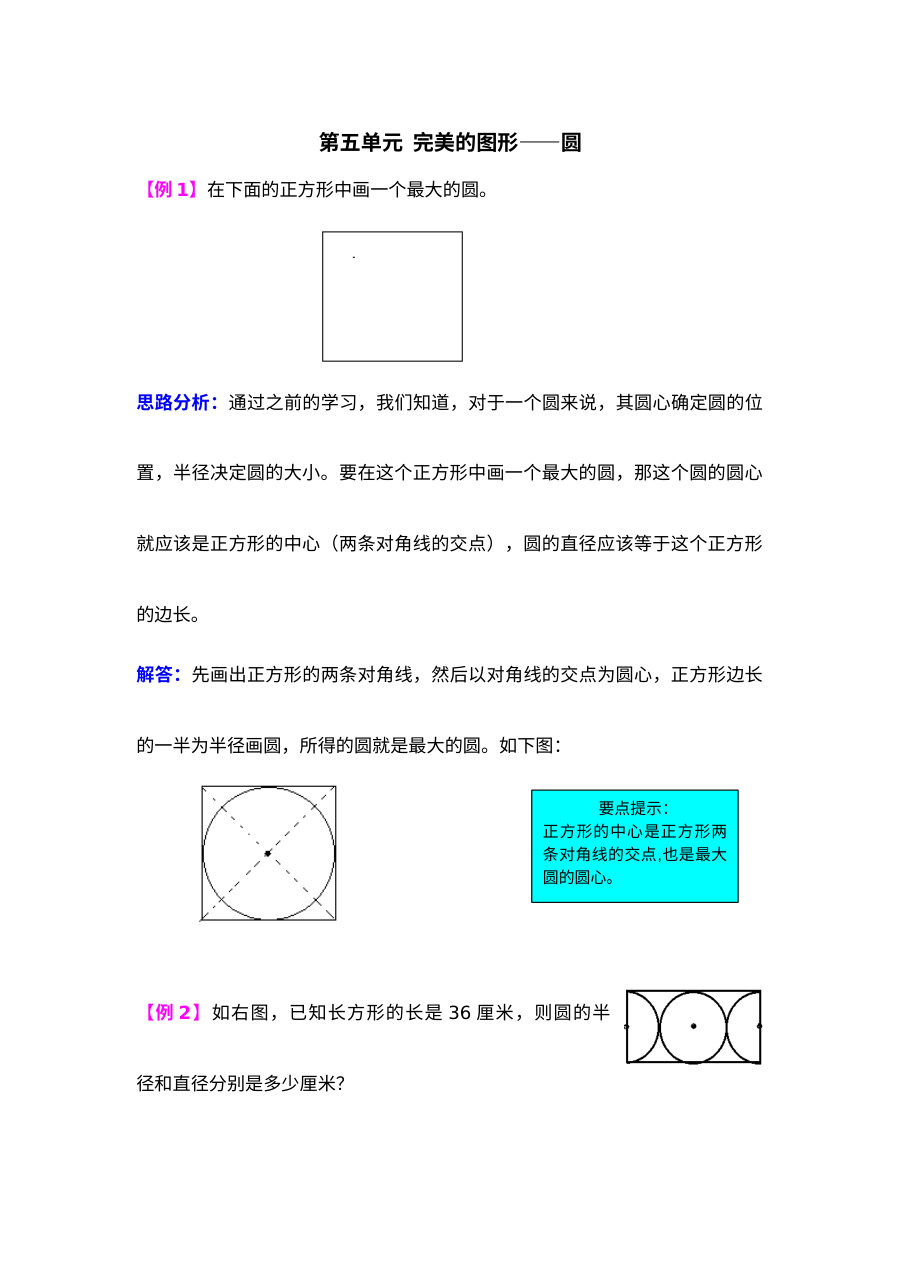 第五单元 完美的图形——圆

【例1】在下面的正方形中画一个最大的圆。

思路分析：通过之前的学习，我们知道，对于一个圆来说，其圆心确定圆的位置，半径决定圆的大小。要在这个正方形中画一个最大的圆，那这个圆的圆心就应该是正方形的中心（两条对角线的交点），圆的直径应该等于这个正方形的边长。

解答：先画出正方形的两条对角线，然后以对角线的交点为圆心，正方形边长的一半为半径画圆，所得的圆就是最大的圆。如下图：

要点提示：
正方形的中心是正方形两条对角线的交点,也是最大圆的圆心。

【例2】如右图，已知长方形的长是36厘米，则圆的半径和直径分别是多少厘米?